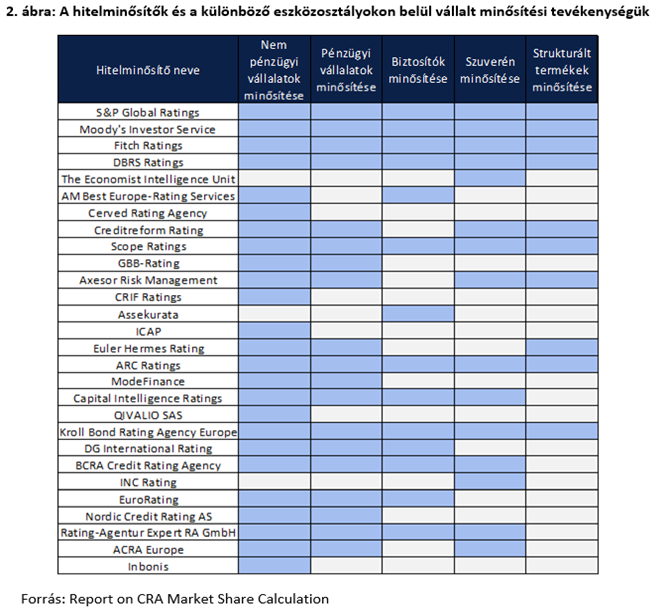 2. ábra: A hitelminősítők és a különböző eszközosztályokon belül vállalt minősítési tevékenységük

| Hitelminősítő neve | Nem pénzügyi vállalatok minősítése | Pénzügyi vállalatok minősítése | Biztosítók minősítése | Szuverén minősítése | Strukturált termékek minősítése |
|---|---|---|---|---|---|
| S&P Global Ratings | | | | | |
| Moody's Investor Service | | | | | |
| Fitch Ratings | | | | | |
| DBRS Ratings | | | | | |
| The Economist Intelligence Unit | | | | | |
| AM Best Europe-Rating Services | | | | | |
| Cerved Rating Agency | | | | | |
| Creditreform Rating | | | | | |
| Scope Ratings | | | | | |
| GBB-Rating | | | | | |
| Axesor Risk Management | | | | | |
| CRIF Ratings | | | | | |
| Assekurata | | | | | |
| ICAP | | | | | |
| Euler Hermes Rating | | | | | |
| ARC Ratings | | | | | |
| ModeFinance | | | | | |
| Capital Intelligence Ratings | | | | | |
| QIVALIO SAS | | | | | |
| Kroll Bond Rating Agency Europe | | | | | |
| DG International Rating | | | | | |
| BCRA Credit Rating Agency | | | | | |
| INC Rating | | | | | |
| EuroRating | | | | | |
| Nordic Credit Rating AS | | | | | |
| Rating-Agentur Expert RA GmbH | | | | | |
| ACRA Europe | | | | | |
| Inbonis | | | | | |

Forrás: Report on CRA Market Share Calculation